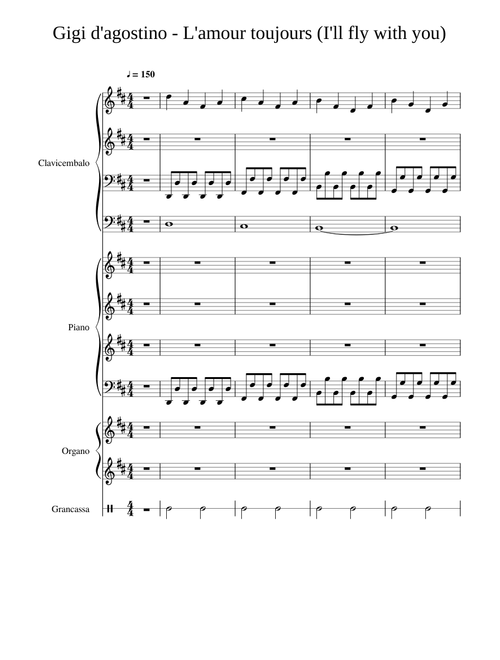 Gigi d'agostino - L'amour toujours (I'll fly with you)

♩ = 150

Clavicembalo

Piano

Organo

Grancassa